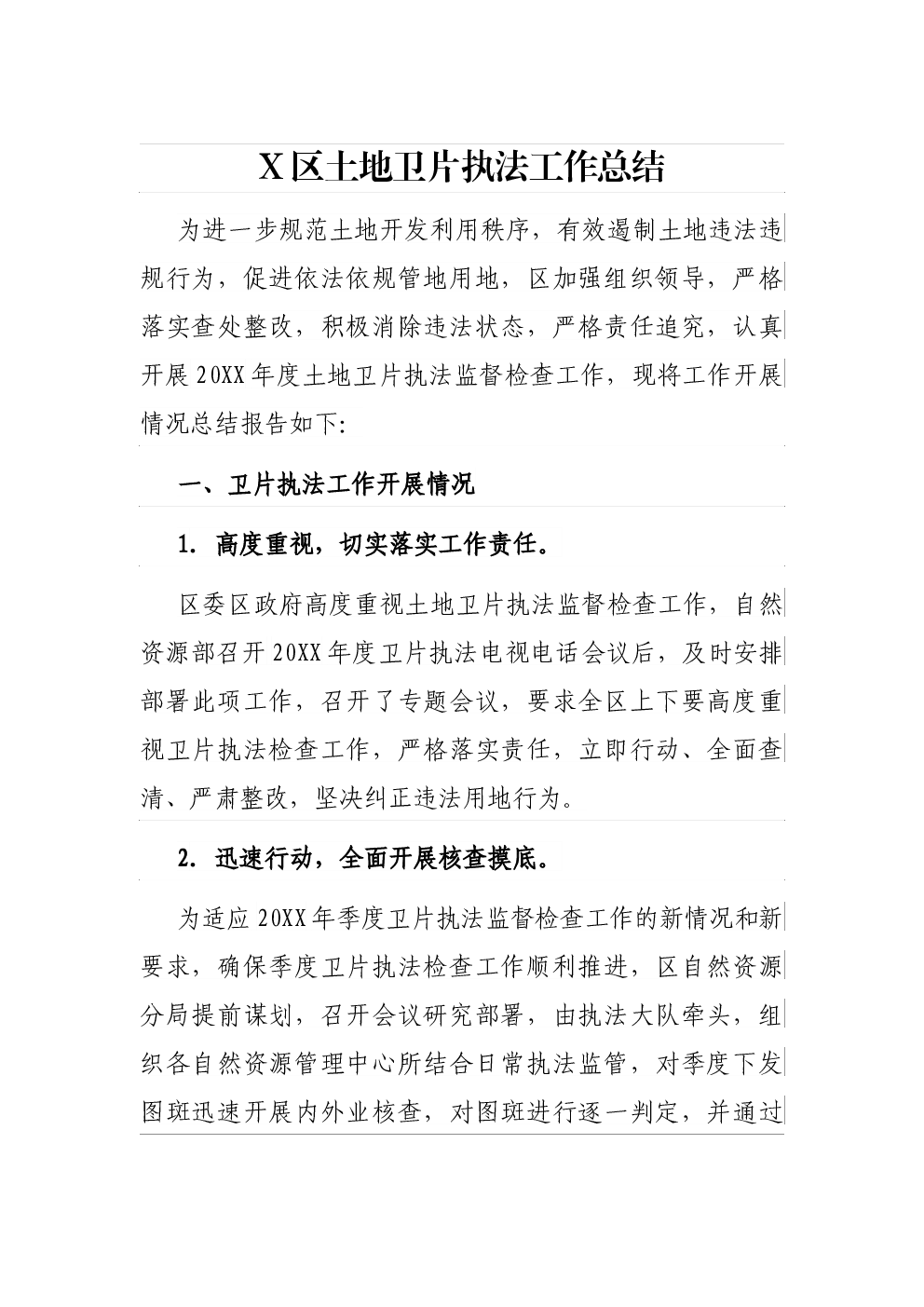 X 区土地卫片执法工作总结

为进一步规范土地开发利用秩序，有效遏制土地违法违规行为，促进依法依规管地用地，区加强组织领导，严格落实查处整改，积极消除违法状态，严格责任追究，认真开展 20XX 年度土地卫片执法监督检查工作，现将工作开展情况总结报告如下:

一、卫片执法工作开展情况

1. 高度重视，切实落实工作责任。

区委区政府高度重视土地卫片执法监督检查工作，自然资源部召开 20XX 年度卫片执法电视电话会议后，及时安排部署此项工作，召开了专题会议，要求全区上下要高度重视卫片执法检查工作，严格落实责任，立即行动、全面查清、严肃整改，坚决纠正违法用地行为。

2. 迅速行动，全面开展核查摸底。

为适应 20XX 年季度卫片执法监督检查工作的新情况和新要求，确保季度卫片执法检查工作顺利推进，区自然资源分局提前谋划，召开会议研究部署，由执法大队牵头，组织各自然资源管理中心所结合日常执法监管，对季度下发图斑迅速开展内外业核查，对图斑进行逐一判定，并通过